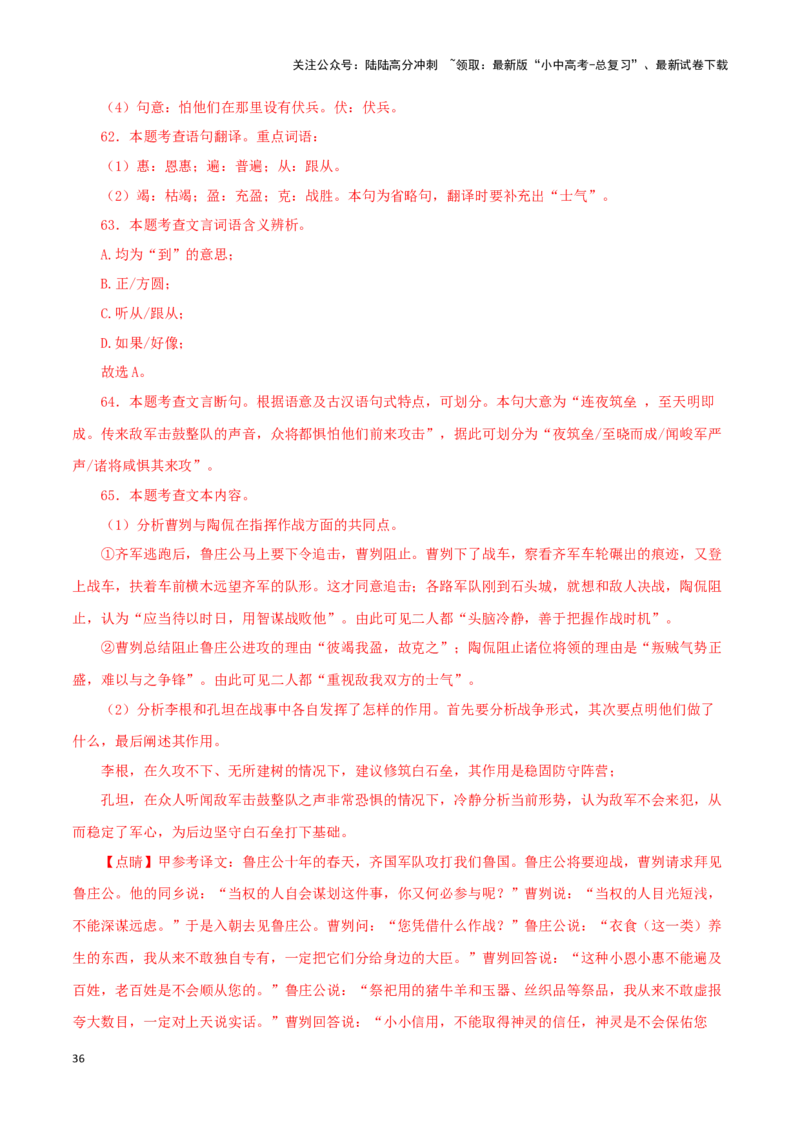 关注公众号：陆陆高分冲刺 ~领取：最新版“小中高考-总复习”、最新试卷下载

（4）句意：怕他们在那里设有伏兵。伏：伏兵。

62．本题考查语句翻译。重点词语：

（1）惠：恩惠；遍：普遍；从：跟从。

（2）竭：枯竭；盈：充盈；克：战胜。本句为省略句，翻译时要补充出“士气”。

63．本题考查文言词语含义辨析。

A.均为“到”的意思；

B.正/方圆；

C.听从/跟从；

D.如果/好像；

故选A。

64．本题考查文言断句。根据语意及古汉语句式特点，可划分。本句大意为“连夜筑垒 ，至天明即成。传来敌军击鼓整队的声音，众将都惧怕他们前来攻击”，据此可划分为“夜筑垒/至晓而成/闻峻军严声/诸将咸惧其来攻”。

65．本题考查文本内容。

（1）分析曹刿与陶侃在指挥作战方面的共同点。

①齐军逃跑后，鲁庄公马上要下令追击，曹刿阻止。曹刿下了战车，察看齐军车轮碾出的痕迹，又登上战车，扶着车前横木远望齐军的队形。这才同意追击；各路军队刚到石头城，就想和敌人决战，陶侃阻止，认为“应当待以时日，用智谋战败他”。由此可见二人都“头脑冷静，善于把握作战时机”。

②曹刿总结阻止鲁庄公进攻的理由“彼竭我盈，故克之”；陶侃阻止诸位将领的理由是“叛贼气势正盛，难以与之争锋”。由此可见二人都“重视敌我双方的士气”。

（2）分析李根和孔坦在战事中各自发挥了怎样的作用。首先要分析战争形式，其次要点明他们做了什么，最后阐述其作用。

李根，在久攻不下、无所建树的情况下，建议修筑白石垒，其作用是稳固防守阵营；

孔坦，在众人听闻敌军击鼓整队之声非常恐惧的情况下，冷静分析当前形势，认为敌军不会来犯，从而稳定了军心，为后边坚守白石垒打下基础。

【点睛】甲参考译文：鲁庄公十年的春天，齐国军队攻打我们鲁国。鲁庄公将要迎战，曹刿请求拜见鲁庄公。他的同乡说：“当权的人自会谋划这件事，你又何必参与呢？”曹刿说：“当权的人目光短浅，不能深谋远虑。”于是入朝去见鲁庄公。曹刿问：“您凭借什么作战？”鲁庄公说：“衣食（这一类）养生的东西，我从来不敢独自专有，一定把它们分给身边的大臣。”曹刿回答说：“这种小恩小惠不能遍及百姓，老百姓是不会顺从您的。”鲁庄公说：“祭祀用的猪牛羊和玉器、丝织品等祭品，我从来不敢虚报夸大数目，一定对上天说实话。”曹刿回答说：“小小信用，不能取得神灵的信任，神灵是不会保佑您

36